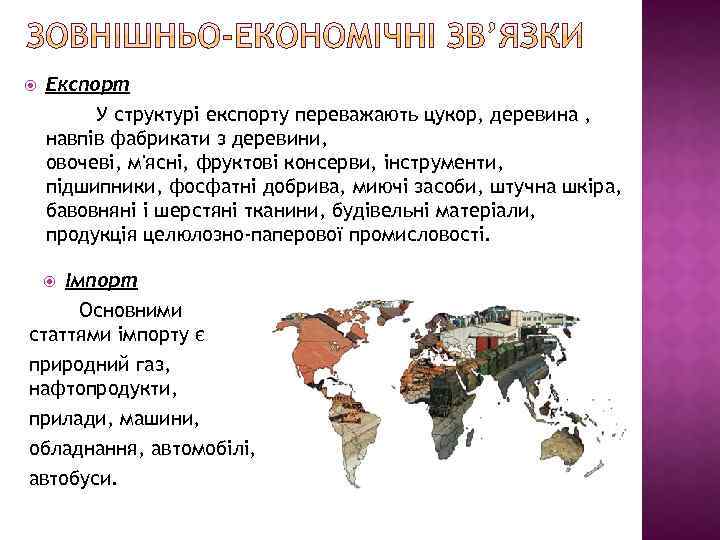 ЗОВНІШНЬО-ЕКОНОМІЧНІ ЗВ'ЯЗКИ

Експорт

У структурі експорту переважають цукор, деревина , навпів фабрикати з деревини, овочеві, м'ясні, фруктові консерви, інструменти, підшипники, фосфатні добрива, миючі засоби, штучна шкіра, бавовняні і шерстяні тканини, будівельні матеріали, продукція целюлозно-паперової промисловості.

Імпорт

Основними статтями імпорту є природний газ, нафтопродукти, прилади, машини, обладнання, автомобілі, автобуси.